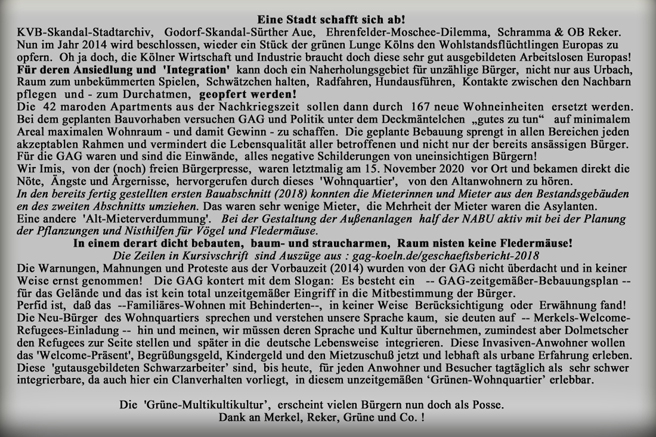 Eine Stadt schafft sich ab!

KVB-Skandal-Stadtarchiv, Godorf-Skandal-Sürther Aue, Ehrenfelder-Moschee-Dilemma, Schramma & OB Reker. Nun im Jahr 2014 wird beschlossen, wieder ein Stück der grünen Lunge Kölns den Wohlstandsflüchtlingen Europas zu opfern. Oh ja doch, die Kölner Wirtschaft und Industrie braucht doch diese sehr gut ausgebildeten Arbeitslosen Europas! Für deren Ansiedlung und 'Integration' kann doch ein Naherholungsgebiet für unzählige Bürger, nicht nur aus Urbach, Raum zum unbekümmerten Spielen, Schwätzchen halten, Radfahren, Hundausführen, Kontakte zwischen den Nachbarn pflegen und - zum Durchatmen, geopfert werden!

Die 42 maroden Apartments aus der Nachkriegszeit sollen dann durch 167 neue Wohneinheiten ersetzt werden. Bei dem geplanten Bauvorhaben versuchen GAG und Politik unter dem Deckmäntelchen „gutes zu tun“ auf minimalem Areal maximalen Wohnraum - und damit Gewinn - zu schaffen. Die geplante Bebauung sprengt in allen Bereichen jeden akzeptablen Rahmen und vermindert die Lebensqualität aller betroffenen und nicht nur der bereits ansässigen Bürger. Für die GAG waren und sind die Einwände, alles negative Schilderungen von uneinsichtigen Bürgern!

Wir Imis, von der (noch) freien Bürgerpresse, waren letztmalig am 15. November 2020 vor Ort und bekamen direkt die Nöte, Ängste und Ärgernisse, hervorgerufen durch dieses 'Wohnquartier', von den Altanwohnern zu hören.

In den bereits fertig gestellten ersten Bauabschnitt (2018) konnten die Mieterinnen und Mieter aus den Bestandsgebäuden en des zweiten Abschnitts umziehen. Das waren sehr wenige Mieter, die Mehrheit der Mieter waren die Asylanten.

Eine andere 'Alt-Mieterverdummung'. Bei der Gestaltung der Außenanlagen half der NABU aktiv mit bei der Planung der Pflanzungen und Nisthilfen für Vögel und Fledermäuse.

In einem derart dicht bebauten, baum- und straucharmen, Raum nisten keine Fledermäuse!

Die Zeilen in Kursivschrift sind Auszüge aus : gag-koeln.de/geschaeftsbericht-2018

Die Warnungen, Mahnungen und Proteste aus der Vorbauzeit (2014) wurden von der GAG nicht überdacht und in keiner Weise ernst genommen! Die GAG kontert mit dem Slogan: Es besteht ein -- GAG-zeitgemäßer-Bebauungsplan -- für das Gelände und das ist kein total unzeitgemäßer Eingriff in die Mitbestimmung der Bürger.

Perfid ist, daß das --Familiäres-Wohnen mit Behinderten--, in keiner Weise Berücksichtigung oder Erwähnung fand!

Die Neu-Bürger des Wohnquartiers sprechen und verstehen unsere Sprache kaum, sie deuten auf -- Merkels-Welcome-Refugees-Einladung -- hin und meinen, wir müssen deren Sprache und Kultur übernehmen, zumindest aber Dolmetscher den Refugees zur Seite stellen und später in die deutsche Lebensweise integrieren. Diese Invasiven-Anwohner wollen das 'Welcome-Präsent', Begrüßungsgeld, Kindergeld und den Mietzuschuß jetzt und lebhaft als urbane Erfahrung erleben. Diese 'gutausgebildeten Schwarzarbeiter' sind, bis heute, für jeden Anwohner und Besucher tagtäglich als sehr schwer integrierbare, da auch hier ein Clanverhalten vorliegt, in diesem unzeitgemäßen 'Grünen-Wohnquartier' erlebbar.

Die 'Grüne-Multikultikultur', erscheint vielen Bürgern nun doch als Posse.
Dank an Merkel, Reker, Grüne und Co. !